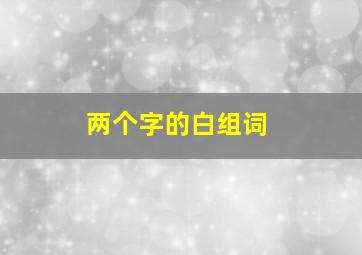 两个字的白组词